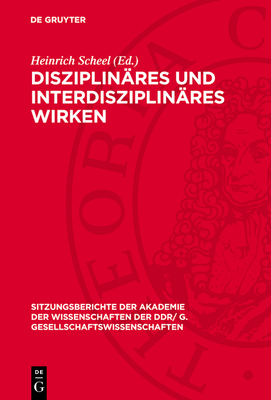 DE GRUYTER

Heinrich Scheel (Ed.)

DISZIPLINÄRES UND INTERDISZIPLINÄRES WIRKEN

SITZUNGSBERICHTE DER AKADEMIE DER WISSENSCHAFTEN DER DDR/ G. GESELLSCHAFTSWISSENSCHAFTEN

DE G